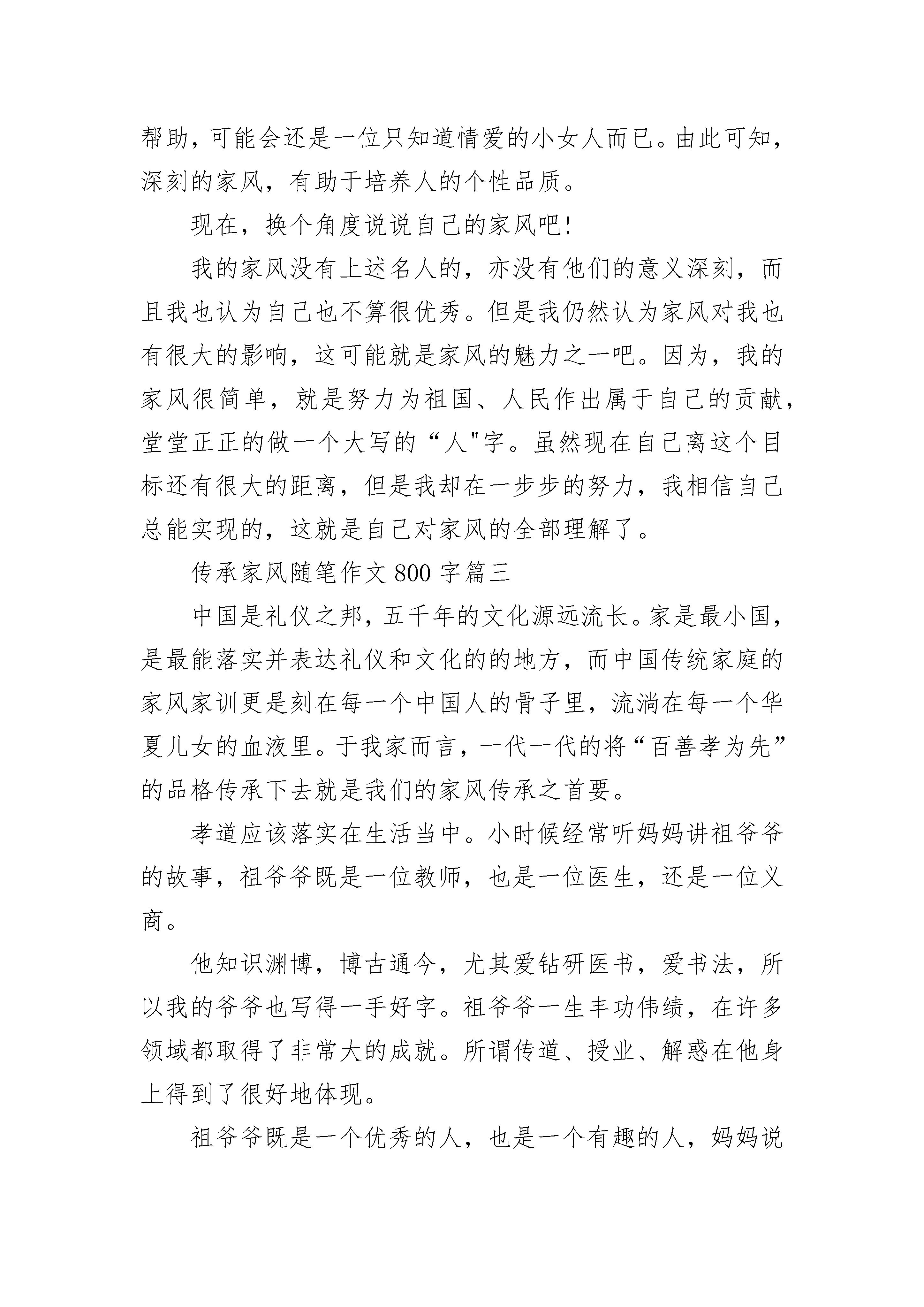 帮助，可能会还是一位只知道情爱的小女人而已。由此可知，深刻的家风，有助于培养人的个性品质。

现在，换个角度说说自己的家风吧!

我的家风没有上述名人的，亦没有他们的意义深刻，而且我也认为自己也不算很优秀。但是我仍然认为家风对我也有很大的影响，这可能就是家风的魅力之一吧。因为，我的家风很简单，就是努力为祖国、人民作出属于自己的贡献，堂堂正正的做一个大写的“人"字。虽然现在自己离这个目标还有很大的距离，但是我却在一步步的努力，我相信自己总能实现的，这就是自己对家风的全部理解了。

传承家风随笔作文 800 字篇三

中国是礼仪之邦，五千年的文化源远流长。家是最小国，是最能落实并表达礼仪和文化的的地方，而中国传统家庭的家风家训更是刻在每一个中国人的骨子里，流淌在每一个华夏儿女的血液里。于我家而言，一代一代的将“百善孝为先”的品格传承下去就是我们的家风传承之首要。

孝道应该落实在生活当中。小时候经常听妈妈讲祖爷爷的故事，祖爷爷既是一位教师，也是一位医生，还是一位义商。

他知识渊博，博古通今，尤其爱钻研医书，爱书法，所以我的爷爷也写得一手好字。祖爷爷一生丰功伟绩，在许多领域都取得了非常大的成就。所谓传道、授业、解惑在他身上得到了很好地体现。

祖爷爷既是一个优秀的人，也是一个有趣的人，妈妈说